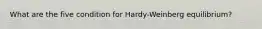 What are the five condition for Hardy-Weinberg equilibrium?